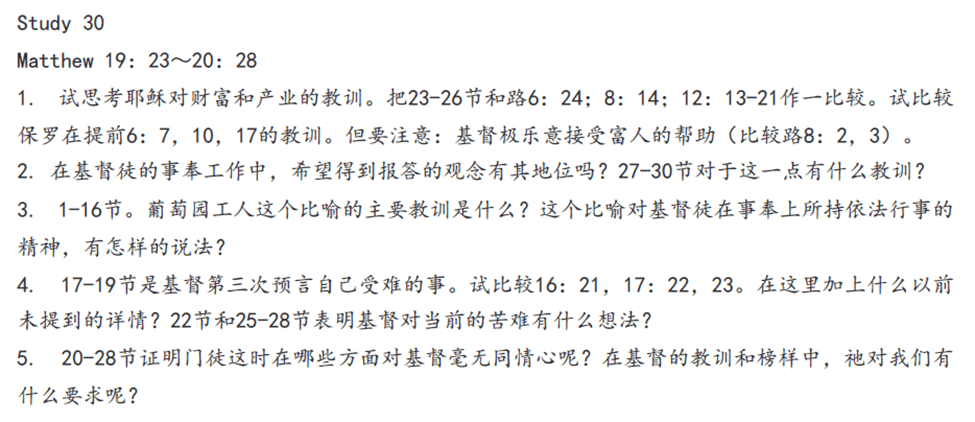 Study 30

Matthew 19：23～20：28

1. 试思考耶稣对财富和产业的教训。把23-26节和路6：24；8：14；12：13-21作一比较。试比较保罗在提前6：7，10，17的教训。但要注意：基督极乐意接受富人的帮助（比较路8：2，3）。

2. 在基督徒的事奉工作中，希望得到报答的观念有其地位吗？27-30节对于这一点有什么教训？

3. 1-16节。葡萄园工人这个比喻的主要教训是什么？这个比喻对基督徒在事奉上所持依法行事的精神，有怎样的说法？

4. 17-19节是基督第三次预言自己受难的事。试比较16：21，17：22，23。在这里加上什么以前未提到的详情？22节和25-28节表明基督对当前的苦难有什么想法？

5. 20-28节证明门徒这时在哪些方面对基督毫无同情心呢？在基督的教训和榜样中，祂对我们有什么要求呢？